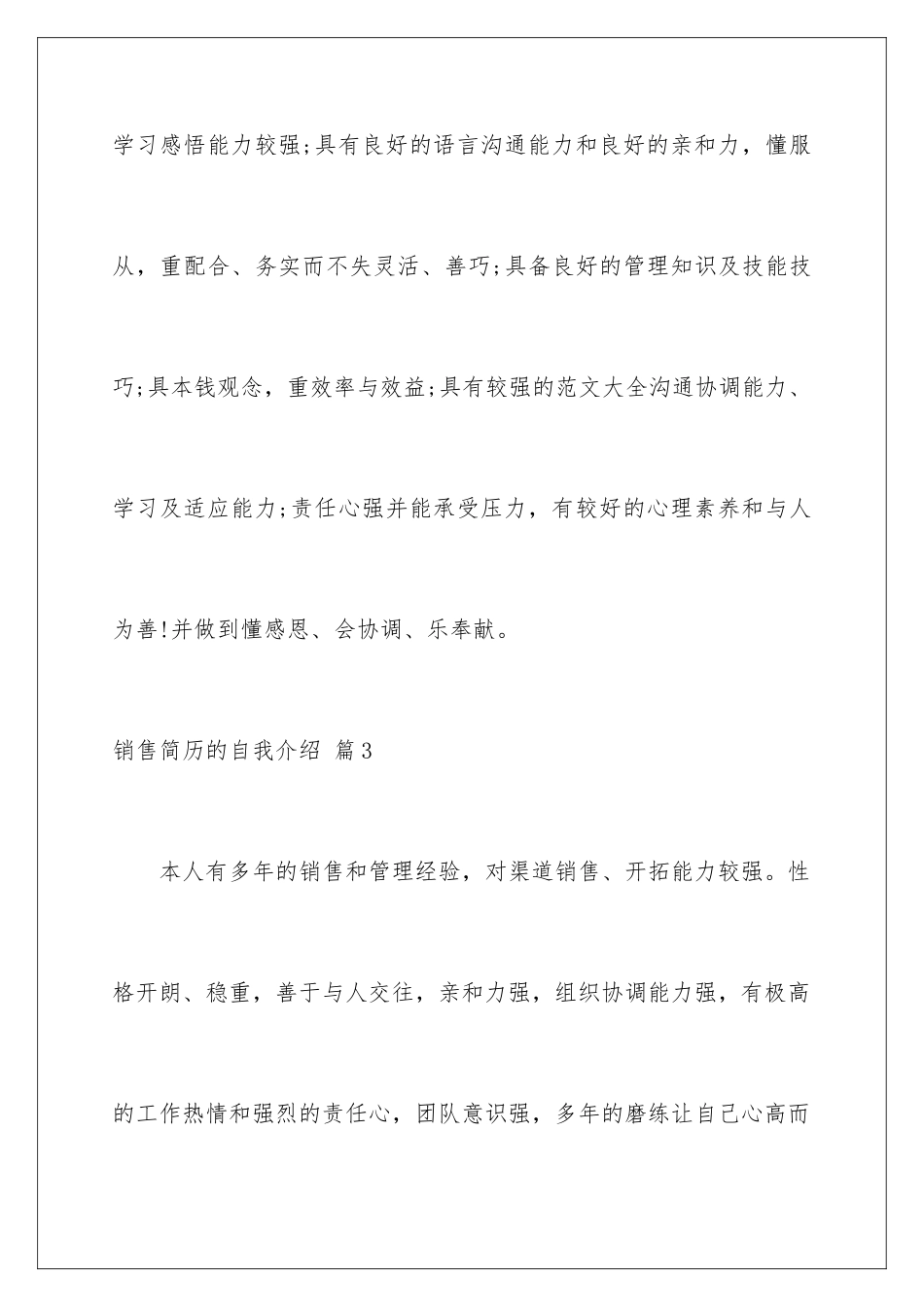 学习感悟能力较强;具有良好的语言沟通能力和良好的亲和力，懂服从，重配合、务实而不失灵活、善巧;具备良好的管理知识及技能技巧;具本钱观念，重效率与效益;具有较强的范文大全沟通协调能力、学习及适应能力;责任心强并能承受压力，有较好的心理素养和与人为善!并做到懂感恩、会协调、乐奉献。

销售简历的自我介绍 篇3

本人有多年的销售和管理经验，对渠道销售、开拓能力较强。性格开朗、稳重，善于与人交往，亲和力强，组织协调能力强，有极高的工作热情和强烈的责任心，团队意识强，多年的磨练让自己心高而